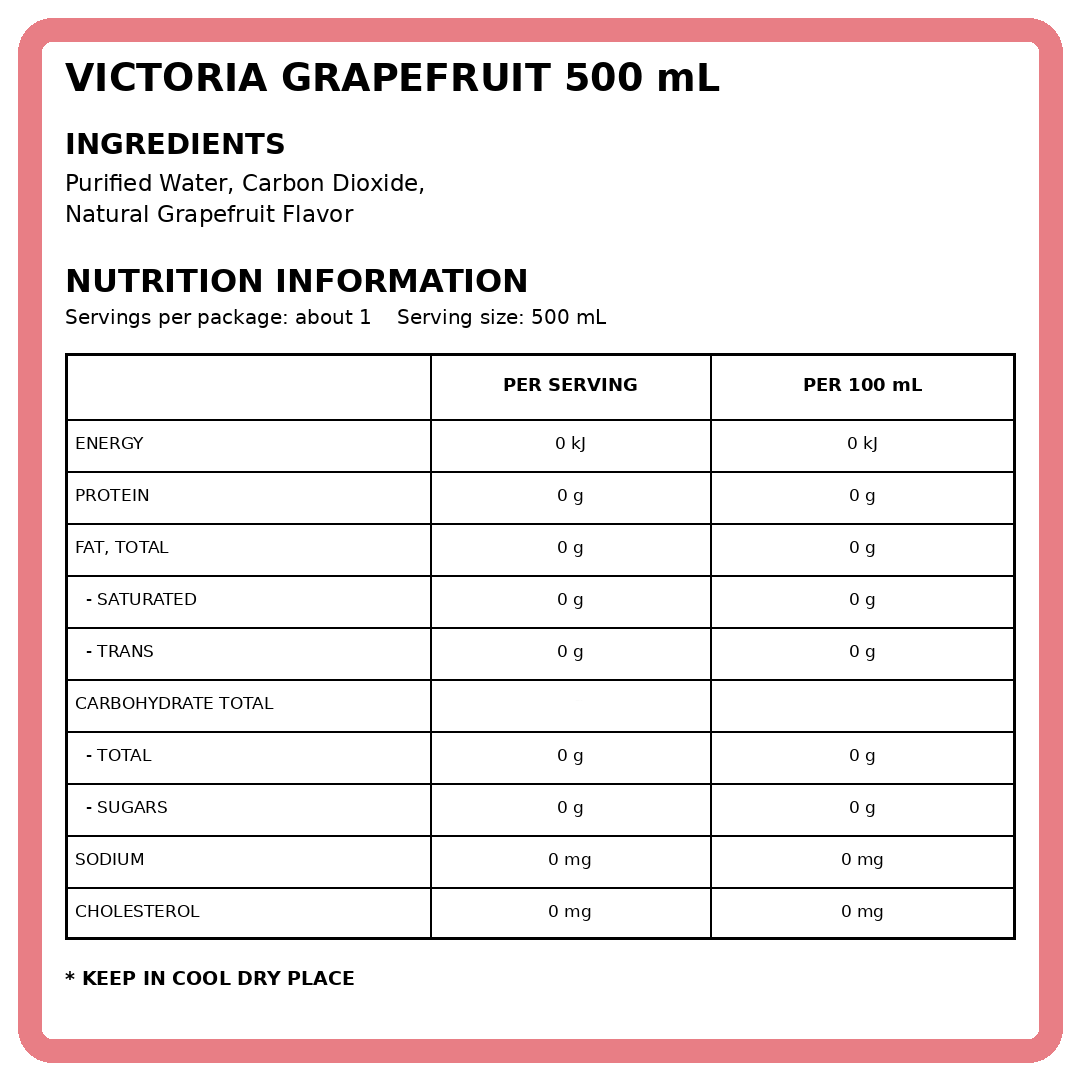 VICTORIA GRAPEFRUIT 500 mL

INGREDIENTS

Purified Water, Carbon Dioxide, Natural Grapefruit Flavor

NUTRITION INFORMATION

Servings per package: about 1    Serving size: 500 mL

| | PER SERVING | PER 100 mL |
|---|---|---|
| ENERGY | 0 kJ | 0 kJ |
| PROTEIN | 0 g | 0 g |
| FAT, TOTAL | 0 g | 0 g |
| - SATURATED | 0 g | 0 g |
| - TRANS | 0 g | 0 g |
| CARBOHYDRATE TOTAL | | |
| - TOTAL | 0 g | 0 g |
| - SUGARS | 0 g | 0 g |
| SODIUM | 0 mg | 0 mg |
| CHOLESTEROL | 0 mg | 0 mg |

* KEEP IN COOL DRY PLACE